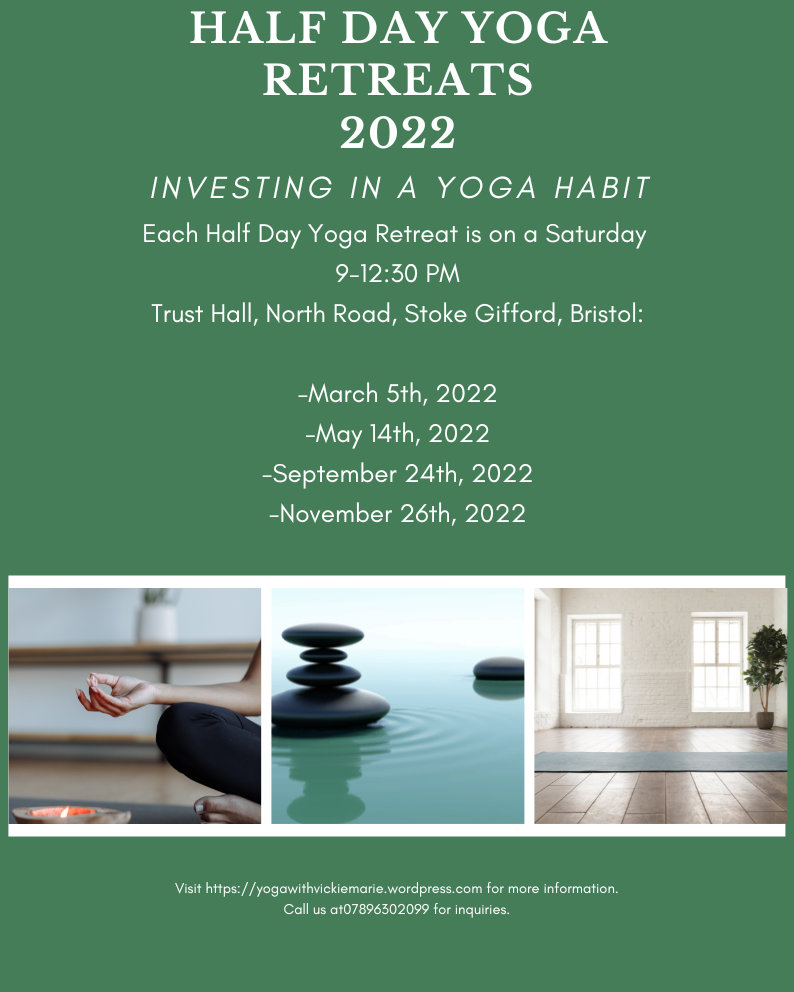 HALF DAY YOGA RETREATS 2022

INVESTING IN A YOGA HABIT

Each Half Day Yoga Retreat is on a Saturday
9-12:30 PM
Trust Hall, North Road, Stoke Gifford, Bristol:

-March 5th, 2022
-May 14th, 2022
-September 24th, 2022
-November 26th, 2022

Visit https://yogawithvickiemarie.wordpress.com for more information.
Call us at07896302099 for inquiries.